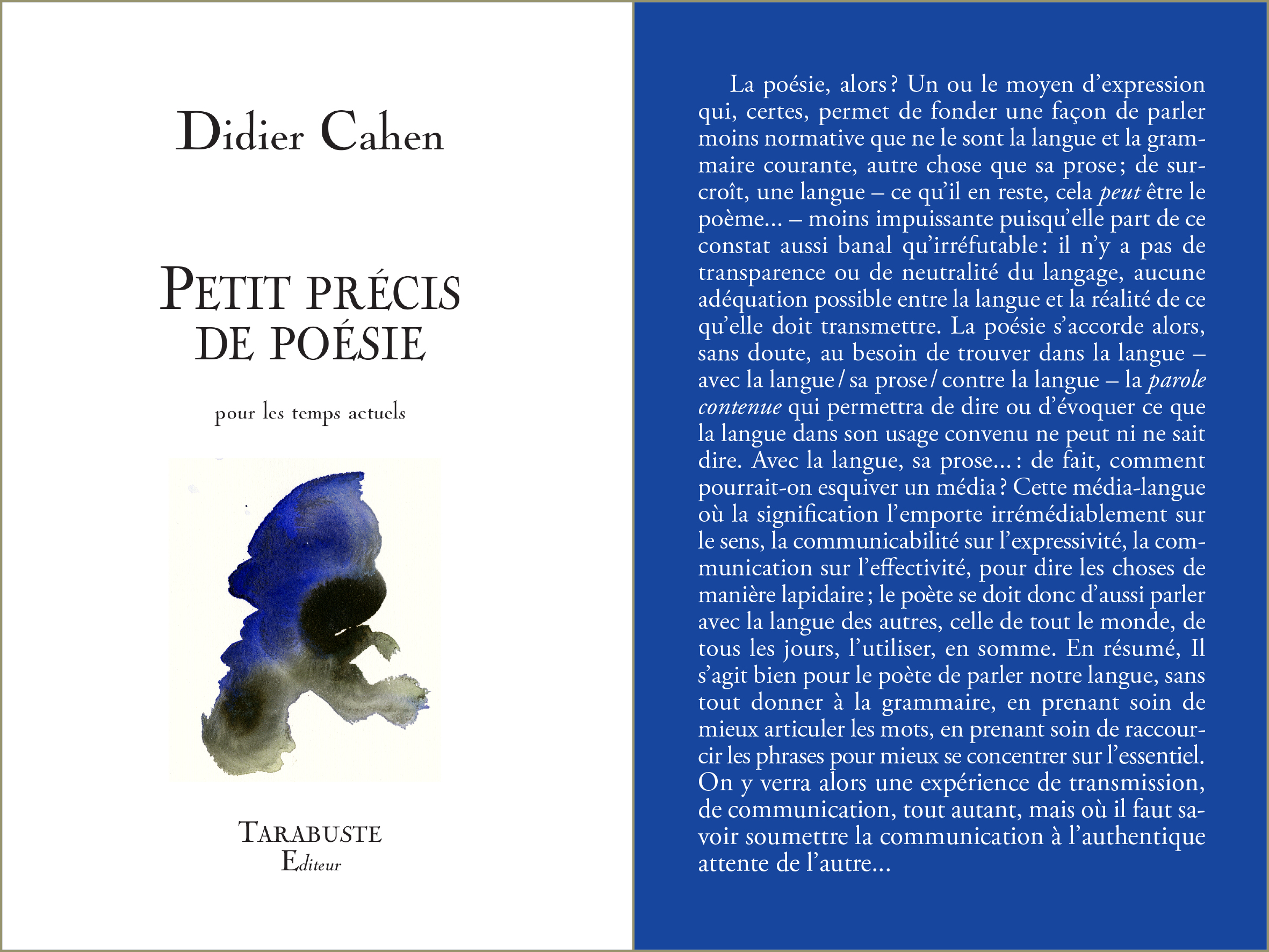 Didier Cahen

PETIT PRÉCIS DE POÉSIE

pour les temps actuels

TARABUSTE
Editeur

La poésie, alors ? Un ou le moyen d'expression qui, certes, permet de fonder une façon de parler moins normative que ne le sont la langue et la grammaire courante, autre chose que sa prose ; de surcroît, une langue – ce qu'il en reste, cela peut être le poème... – moins impuissante puisqu'elle part de ce constat aussi banal qu'irréfutable : il n'y a pas de transparence ou de neutralité du langage, aucune adéquation possible entre la langue et la réalité de ce qu'elle doit transmettre. La poésie s'accorde alors, sans doute, au besoin de trouver dans la langue – avec la langue / sa prose / contre la langue – la parole contenue qui permettra de dire ou d'évoquer ce que la langue dans son usage convenu ne peut ni ne sait dire. Avec la langue, sa prose... : de fait, comment pourrait-on esquiver un média ? Cette média-langue où la signification l'emporte irrémédiablement sur le sens, la communicabilité sur l'expressivité, la communication sur l'effectivité, pour dire les choses de manière lapidaire ; le poète se doit donc d'aussi parler avec la langue des autres, celle de tout le monde, de tous les jours, l'utiliser, en somme. En résumé, Il s'agit bien pour le poète de parler notre langue, sans tout donner à la grammaire, en prenant soin de mieux articuler les mots, en prenant soin de raccourcir les phrases pour mieux se concentrer sur l'essentiel. On y verra alors une expérience de transmission, de communication, tout autant, mais où il faut savoir soumettre la communication à l'authentique attente de l'autre...